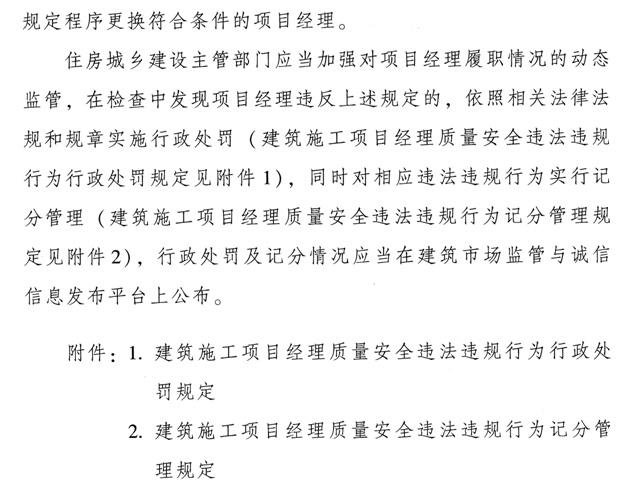 规定程序更换符合条件的项目经理。

住房城乡建设主管部门应当加强对项目经理履职情况的动态监管，在检查中发现项目经理违反上述规定的，依照相关法律法规和规章实施行政处罚（建筑施工项目经理质量安全违法违规行为行政处罚规定见附件1），同时对相应违法违规行为实行记分管理（建筑施工项目经理质量安全违法违规行为记分管理规定见附件2），行政处罚及记分情况应当在建筑市场监管与诚信信息发布平台上公布。

附件：1. 建筑施工项目经理质量安全违法违规行为行政处罚规定
2. 建筑施工项目经理质量安全违法违规行为记分管理规定